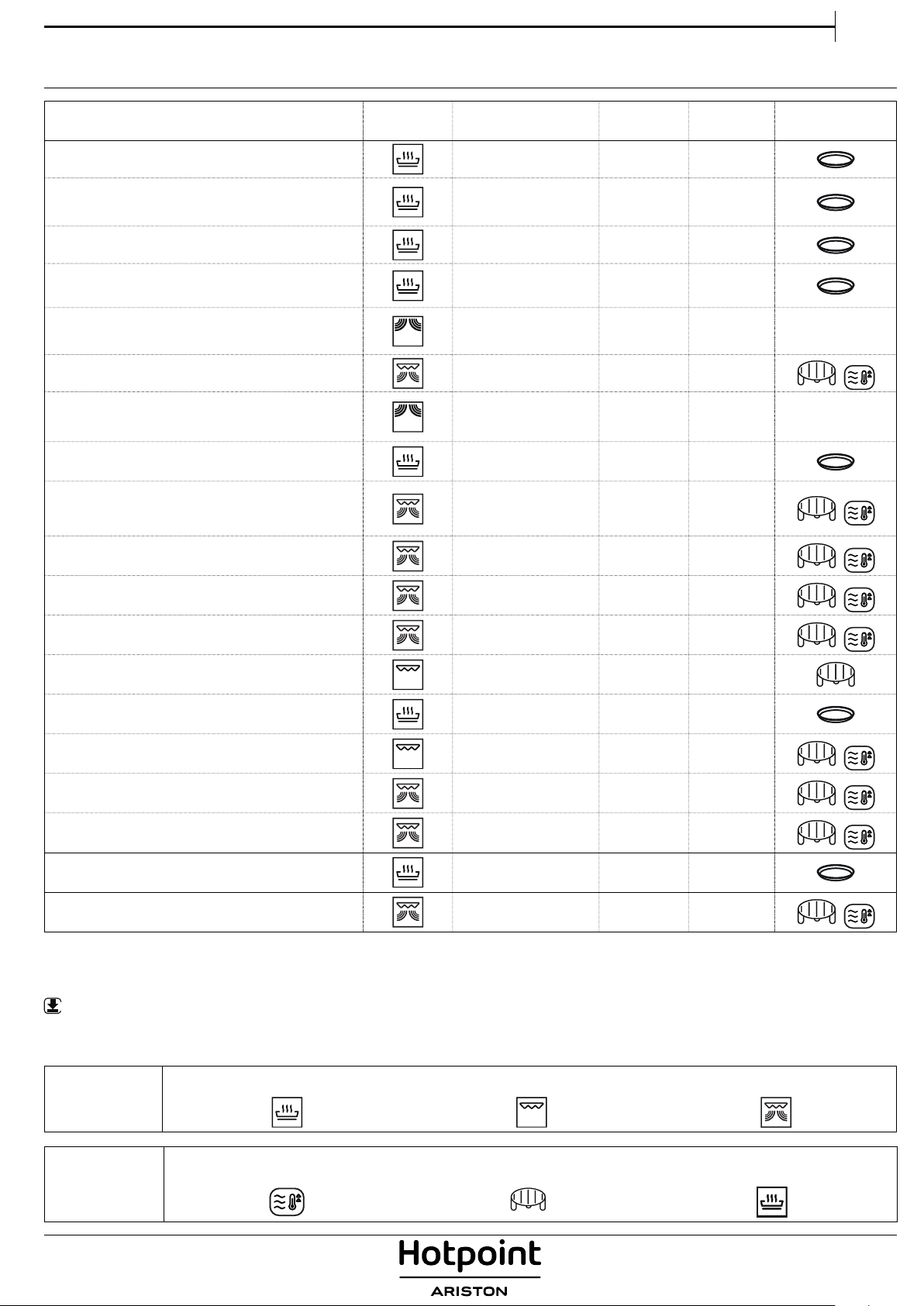 Hotpoint
ARISTON